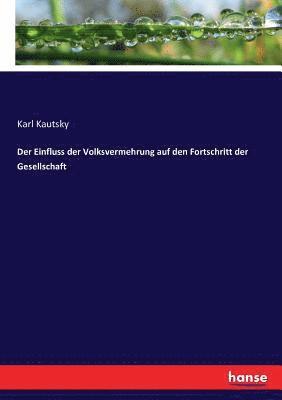 Karl Kautsky

Der Einfluss der Volksvermehrung auf den Fortschritt der Gesellschaft

hanse